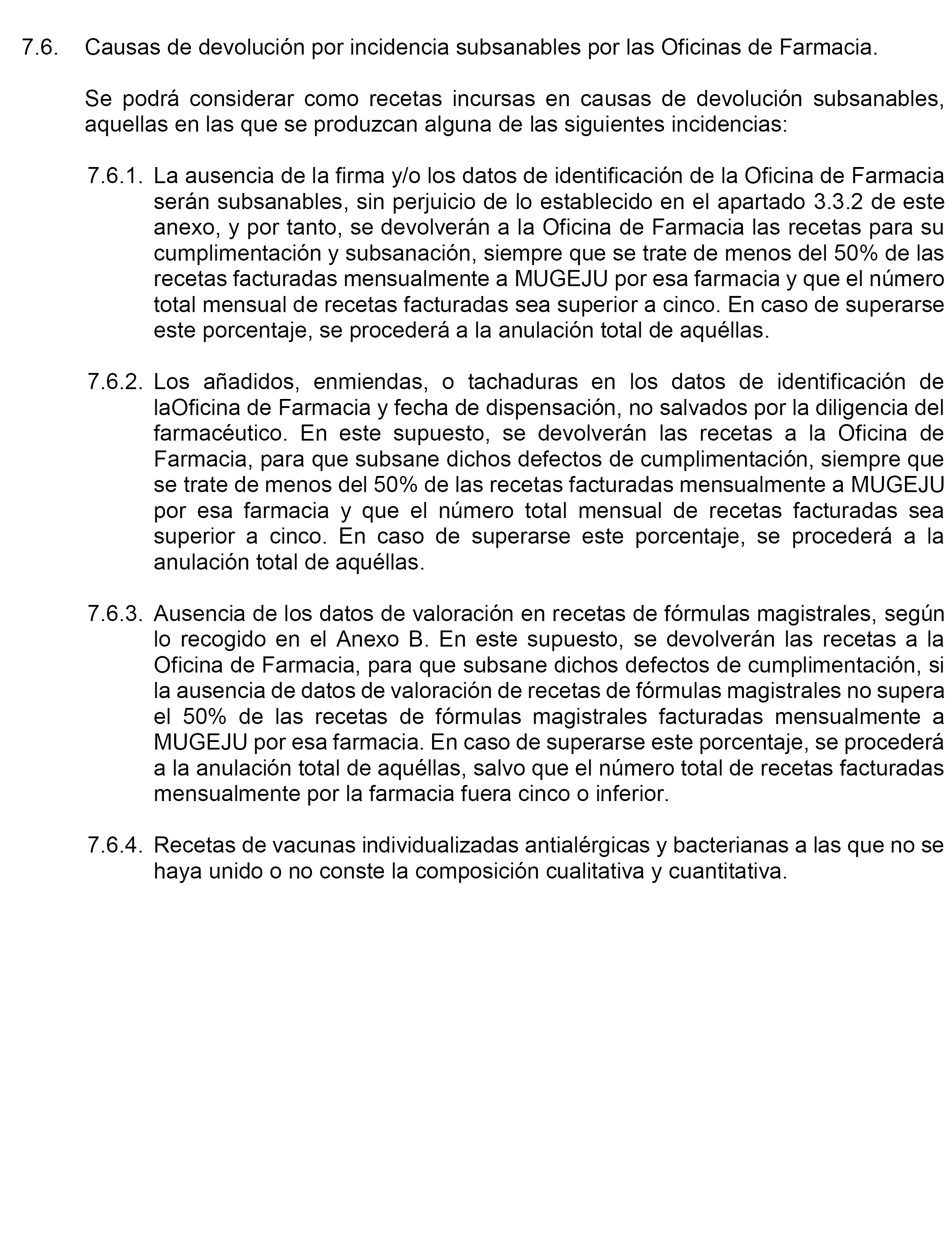 7.6. Causas de devolución por incidencia subsanables por las Oficinas de Farmacia.

Se podrá considerar como recetas incursas en causas de devolución subsanables, aquellas en las que se produzcan alguna de las siguientes incidencias:

7.6.1. La ausencia de la firma y/o los datos de identificación de la Oficina de Farmacia serán subsanables, sin perjuicio de lo establecido en el apartado 3.3.2 de este anexo, y por tanto, se devolverán a la Oficina de Farmacia las recetas para su cumplimentación y subsanación, siempre que se trate de menos del 50% de las recetas facturadas mensualmente a MUGEJU por esa farmacia y que el número total mensual de recetas facturadas sea superior a cinco. En caso de superarse este porcentaje, se procederá a la anulación total de aquéllas.

7.6.2. Los añadidos, enmiendas, o tachaduras en los datos de identificación de laOficina de Farmacia y fecha de dispensación, no salvados por la diligencia del farmacéutico. En este supuesto, se devolverán las recetas a la Oficina de Farmacia, para que subsane dichos defectos de cumplimentación, siempre que se trate de menos del 50% de las recetas facturadas mensualmente a MUGEJU por esa farmacia y que el número total mensual de recetas facturadas sea superior a cinco. En caso de superarse este porcentaje, se procederá a la anulación total de aquéllas.

7.6.3. Ausencia de los datos de valoración en recetas de fórmulas magistrales, según lo recogido en el Anexo B. En este supuesto, se devolverán las recetas a la Oficina de Farmacia, para que subsane dichos defectos de cumplimentación, si la ausencia de datos de valoración de recetas de fórmulas magistrales no supera el 50% de las recetas de fórmulas magistrales facturadas mensualmente a MUGEJU por esa farmacia. En caso de superarse este porcentaje, se procederá a la anulación total de aquéllas, salvo que el número total de recetas facturadas mensualmente por la farmacia fuera cinco o inferior.

7.6.4. Recetas de vacunas individualizadas antialérgicas y bacterianas a las que no se haya unido o no conste la composición cualitativa y cuantitativa.